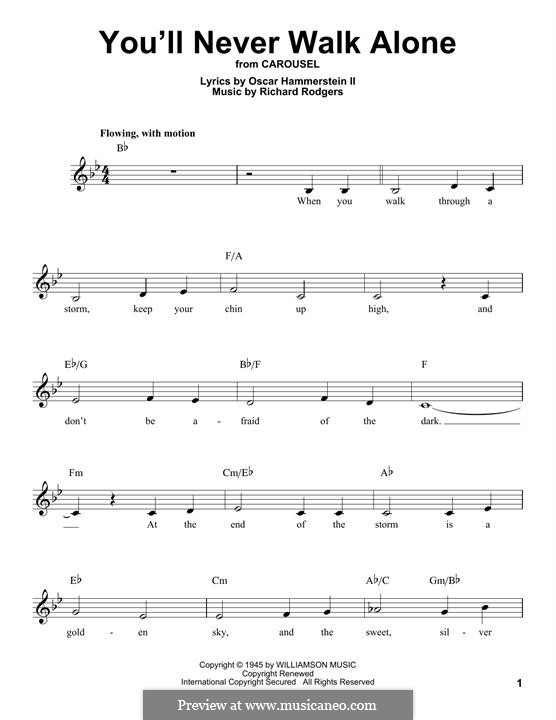 You'll Never Walk Alone
from CAROUSEL

Lyrics by Oscar Hammerstein II
Music by Richard Rodgers

Flowing, with motion

B♭

When you walk through a

F/A

storm, keep your chin up high, and

E♭/G B♭/F F

don't be a - fraid of the dark.

Fm Cm/E♭ A♭

At the end of the storm is a

E♭ Cm A♭/C Gm/B♭

gold - en sky, and the sweet, sil - ver

Copyright © 1945 by WILLIAMSON MUSIC
Copyright Renewed
International Copyright Secured All Rights Reserved

1

Preview at www.musicaneo.com